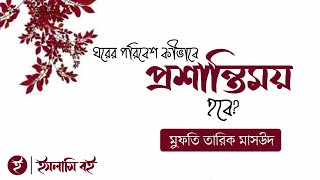 ঘরের পরিবেশ কীভাবে
প্রশান্তিময়
হবে?

মুফতি তারিক মাসউদ

ই | ইসলামি বই